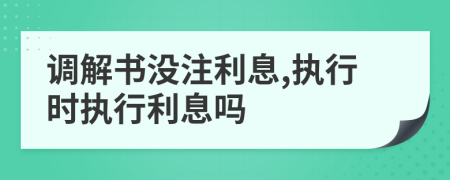 调解书没注利息,执行时执行利息吗